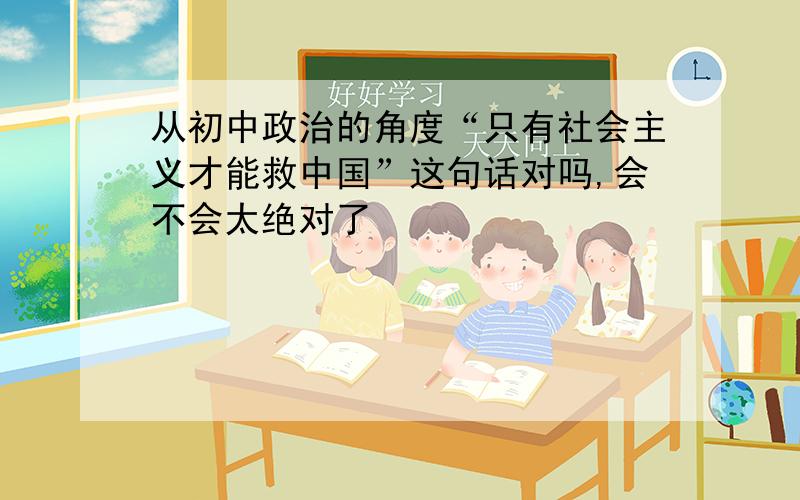 好好学习
天天向上

从初中政治的角度“只有社会主义才能救中国”这句话对吗,会不会太绝对了